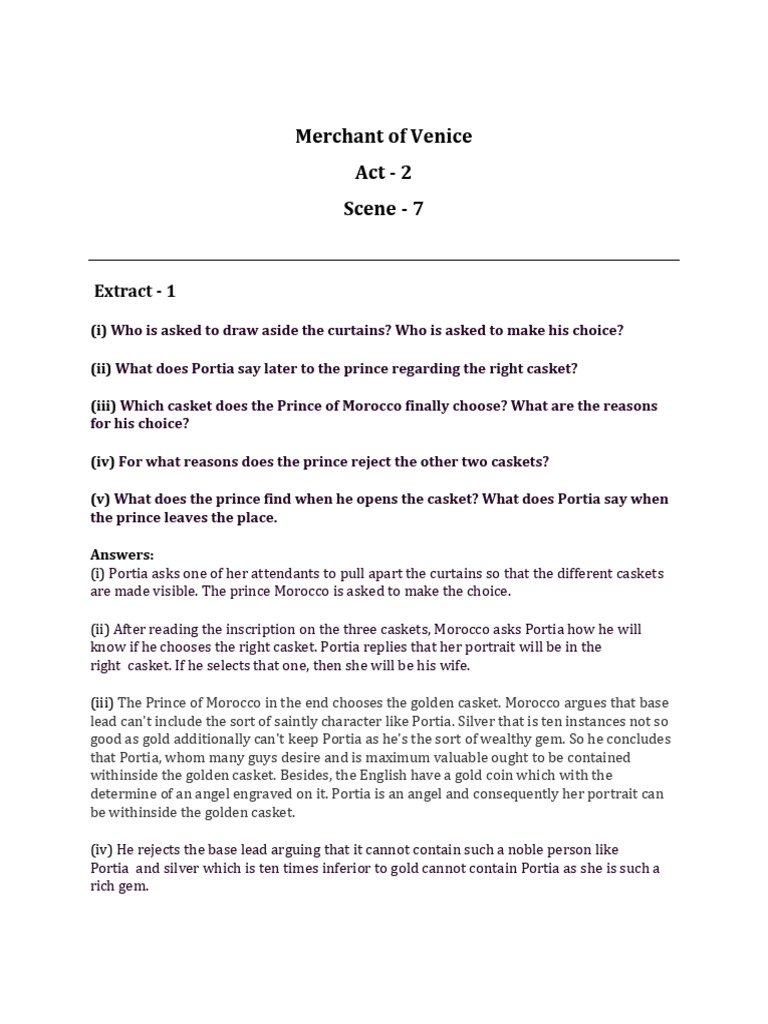 Merchant of Venice

Act - 2

Scene - 7

Extract - 1

(i) Who is asked to draw aside the curtains? Who is asked to make his choice?

(ii) What does Portia say later to the prince regarding the right casket?

(iii) Which casket does the Prince of Morocco finally choose? What are the reasons for his choice?

(iv) For what reasons does the prince reject the other two caskets?

(v) What does the prince find when he opens the casket? What does Portia say when the prince leaves the place.

Answers:
(i) Portia asks one of her attendants to pull apart the curtains so that the different caskets are made visible. The prince Morocco is asked to make the choice.

(ii) After reading the inscription on the three caskets, Morocco asks Portia how he will know if he chooses the right casket. Portia replies that her portrait will be in the right casket. If he selects that one, then she will be his wife.

(iii) The Prince of Morocco in the end chooses the golden casket. Morocco argues that base lead can't include the sort of saintly character like Portia. Silver that is ten instances not so good as gold additionally can't keep Portia as he's the sort of wealthy gem. So he concludes that Portia, whom many guys desire and is maximum valuable ought to be contained withinside the golden casket. Besides, the English have a gold coin which with the determine of an angel engraved on it. Portia is an angel and consequently her portrait can be withinside the golden casket.

(iv) He rejects the base lead arguing that it cannot contain such a noble person like Portia and silver which is ten times inferior to gold cannot contain Portia as she is such a rich gem.